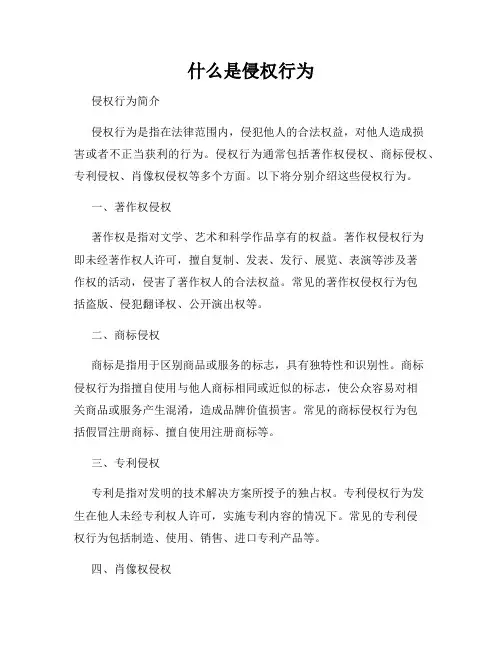 什么是侵权行为

侵权行为简介

侵权行为是指在法律范围内，侵犯他人的合法权益，对他人造成损害或者不正当获利的行为。侵权行为通常包括著作权侵权、商标侵权、专利侵权、肖像权侵权等多个方面。以下将分别介绍这些侵权行为。

一、著作权侵权

著作权是指对文学、艺术和科学作品享有的权益。著作权侵权行为即未经著作权人许可，擅自复制、发表、发行、展览、表演等涉及著作权的活动，侵害了著作权人的合法权益。常见的著作权侵权行为包括盗版、侵犯翻译权、公开演出权等。

二、商标侵权

商标是指用于区别商品或服务的标志，具有独特性和识别性。商标侵权行为指擅自使用与他人商标相同或近似的标志，使公众容易对相关商品或服务产生混淆，造成品牌价值损害。常见的商标侵权行为包括假冒注册商标、擅自使用注册商标等。

三、专利侵权

专利是指对发明的技术解决方案所授予的独占权。专利侵权行为发生在他人未经专利权人许可，实施专利内容的情况下。常见的专利侵权行为包括制造、使用、销售、进口专利产品等。

四、肖像权侵权